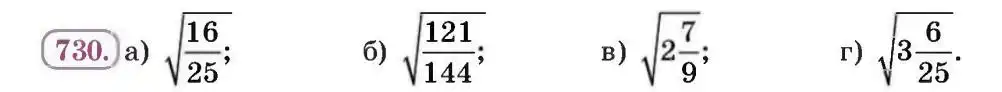 730. а) $\sqrt{\frac{16}{25}}$; б) $\sqrt{\frac{121}{144}}$; в) $\sqrt{2\frac{7}{9}}$; г) $\sqrt{3\frac{6}{25}}$.